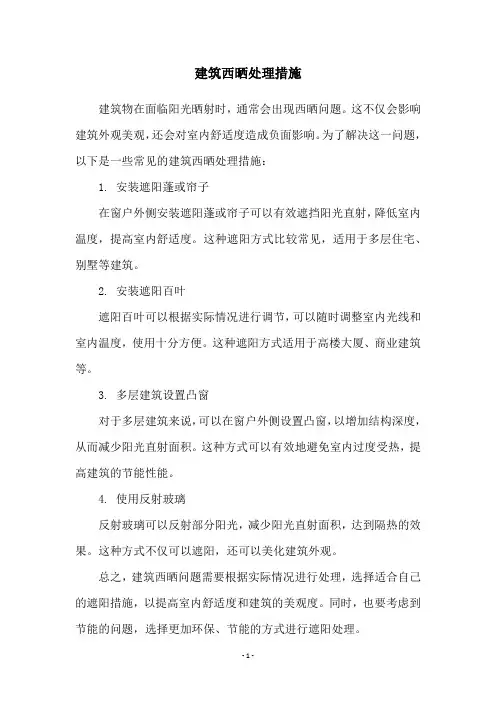 建筑西晒处理措施

建筑物在面临阳光晒射时，通常会出现西晒问题。这不仅会影响建筑外观美观，还会对室内舒适度造成负面影响。为了解决这一问题，以下是一些常见的建筑西晒处理措施：

1. 安装遮阳蓬或帘子

在窗户外侧安装遮阳蓬或帘子可以有效遮挡阳光直射，降低室内温度，提高室内舒适度。这种遮阳方式比较常见，适用于多层住宅、别墅等建筑。

2. 安装遮阳百叶

遮阳百叶可以根据实际情况进行调节，可以随时调整室内光线和室内温度，使用十分方便。这种遮阳方式适用于高楼大厦、商业建筑等。

3. 多层建筑设置凸窗

对于多层建筑来说，可以在窗户外侧设置凸窗，以增加结构深度，从而减少阳光直射面积。这种方式可以有效地避免室内过度受热，提高建筑的节能性能。

4. 使用反射玻璃

反射玻璃可以反射部分阳光，减少阳光直射面积，达到隔热的效果。这种方式不仅可以遮阳，还可以美化建筑外观。

总之，建筑西晒问题需要根据实际情况进行处理，选择适合自己的遮阳措施，以提高室内舒适度和建筑的美观度。同时，也要考虑到节能的问题，选择更加环保、节能的方式进行遮阳处理。

- 1 -